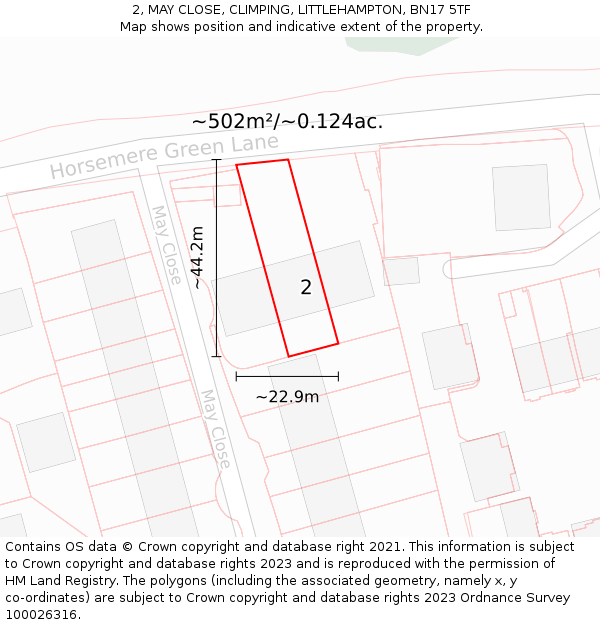 2, MAY CLOSE, CLIMPING, LITTLEHAMPTON, BN17 5TF
Map shows position and indicative extent of the property.

~502m²/~0.124ac.

Horsemere Green Lane

May Close

~44.2m

2

~22.9m

May Close

Contains OS data © Crown copyright and database right 2021. This information is subject to Crown copyright and database rights 2023 and is reproduced with the permission of HM Land Registry. The polygons (including the associated geometry, namely x, y co-ordinates) are subject to Crown copyright and database rights 2023 Ordnance Survey 100026316.